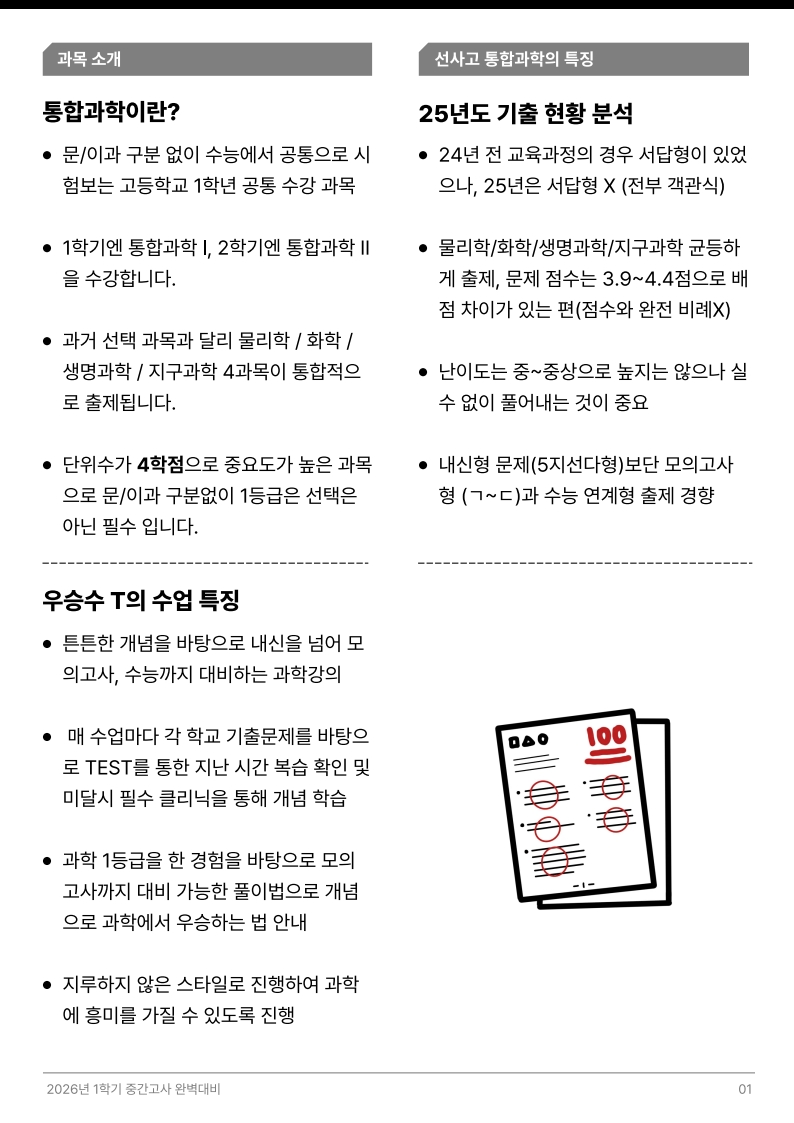 과목 소개

통합과학이란?

• 문/이과 구분 없이 수능에서 공통으로 시험보는 고등학교 1학년 공통 수강 과목

• 1학기엔 통합과학 I, 2학기엔 통합과학 II을 수강합니다.

• 과거 선택 과목과 달리 물리학 / 화학 / 생명과학 / 지구과학 4과목이 통합적으로 출제됩니다.

• 단위수가 4학점으로 중요도가 높은 과목으로 문/이과 구분없이 1등급은 선택은 아닌 필수 입니다.

우승수 T의 수업 특징

• 튼튼한 개념을 바탕으로 내신을 넘어 모의고사, 수능까지 대비하는 과학강의

• 매 수업마다 각 학교 기출문제를 바탕으로 TEST를 통한 지난 시간 복습 확인 및 미달시 필수 클리닉을 통해 개념 학습

• 과학 1등급을 한 경험을 바탕으로 모의고사까지 대비 가능한 풀이법으로 개념으로 과학에서 우승하는 법 안내

• 지루하지 않은 스타일로 진행하여 과학에 흥미를 가질 수 있도록 진행

선사고 통합과학의 특징

25년도 기출 현황 분석

• 24년 전 교육과정의 경우 서답형이 있었으나, 25년은 서답형 X (전부 객관식)

• 물리학/화학/생명과학/지구과학 균등하게 출제, 문제 점수는 3.9~4.4점으로 배점 차이가 있는 편(점수와 완전 비례X)

• 난이도는 중~중상으로 높지는 않으나 실수 없이 풀어내는 것이 중요

• 내신형 문제(5지선다형)보단 모의고사형 (ㄱ~ㄷ)과 수능 연계형 출제 경향

100

2026년 1학기 중간고사 완벽대비 01